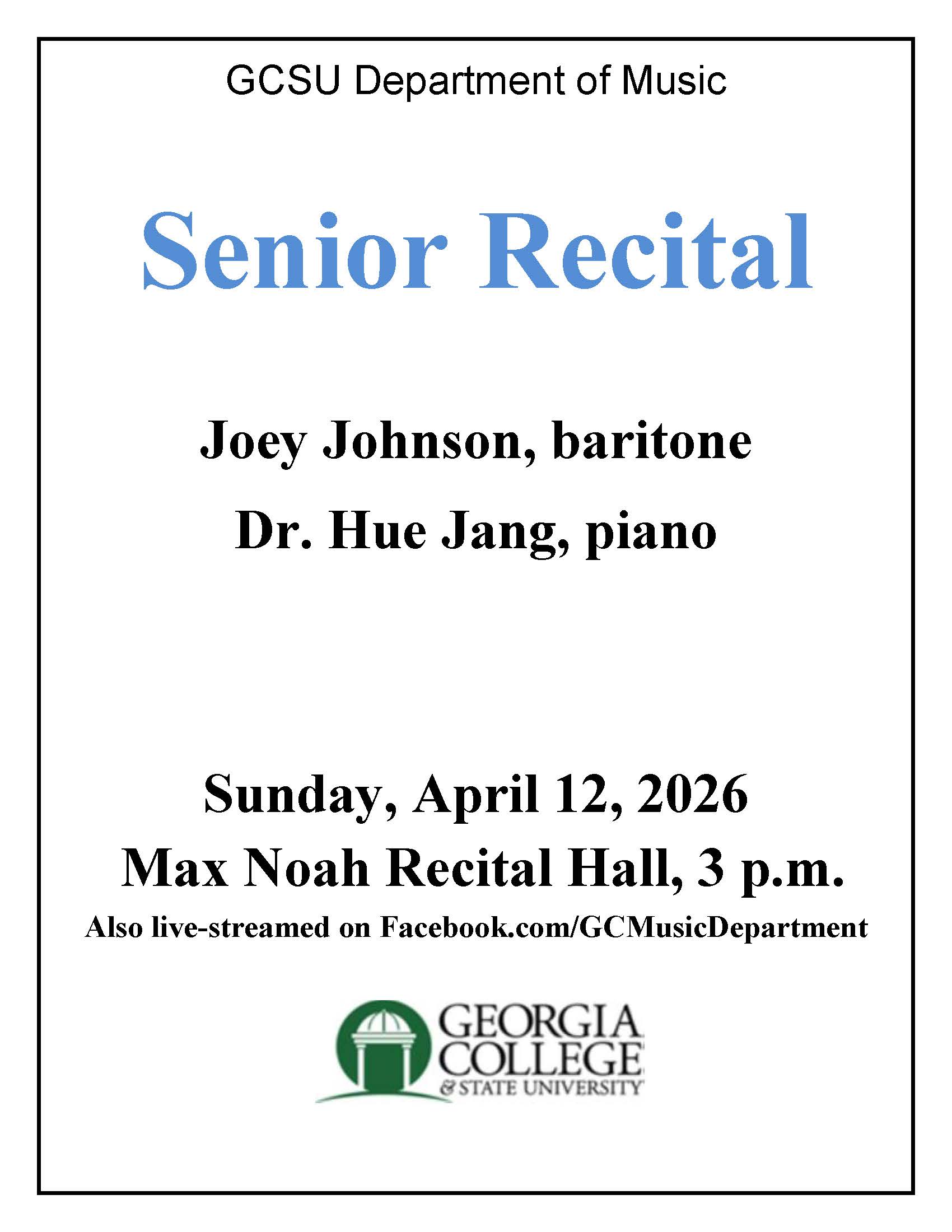 GCSU Department of Music

Senior Recital

Joey Johnson, baritone

Dr. Hue Jang, piano

Sunday, April 12, 2026

Max Noah Recital Hall, 3 p.m.

Also live-streamed on Facebook.com/GCMusicDepartment

GEORGIA
COLLEGE
& STATE UNIVERSITY